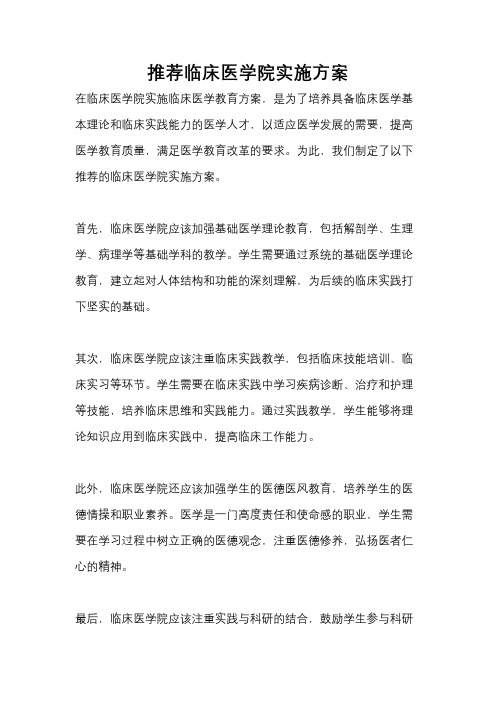 推荐临床医学院实施方案

在临床医学院实施临床医学教育方案，是为了培养具备临床医学基本理论和临床实践能力的医学人才，以适应医学发展的需要，提高医学教育质量，满足医学教育改革的要求。为此，我们制定了以下推荐的临床医学院实施方案。

首先，临床医学院应该加强基础医学理论教育，包括解剖学、生理学、病理学等基础学科的教学。学生需要通过系统的基础医学理论教育，建立起对人体结构和功能的深刻理解，为后续的临床实践打下坚实的基础。

其次，临床医学院应该注重临床实践教学，包括临床技能培训、临床实习等环节。学生需要在临床实践中学习疾病诊断、治疗和护理等技能，培养临床思维和实践能力。通过实践教学，学生能够将理论知识应用到临床实践中，提高临床工作能力。

此外，临床医学院还应该加强学生的医德医风教育，培养学生的医德情操和职业素养。医学是一门高度责任和使命感的职业，学生需要在学习过程中树立正确的医德观念，注重医德修养，弘扬医者仁心的精神。

最后，临床医学院应该注重实践与科研的结合，鼓励学生参与科研